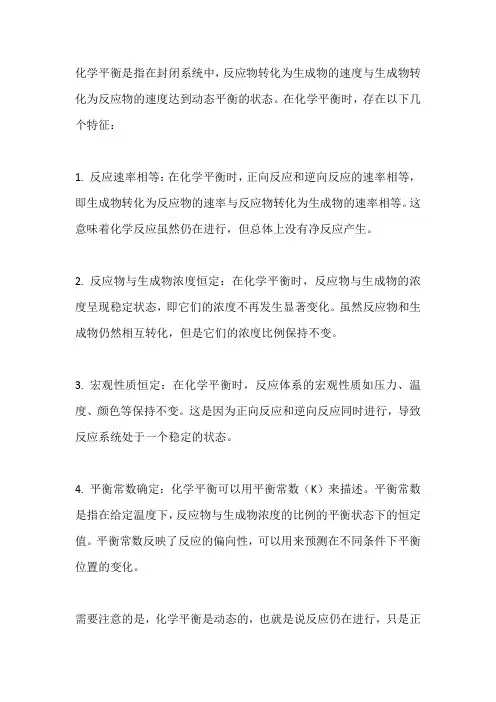 化学平衡是指在封闭系统中，反应物转化为生成物的速度与生成物转化为反应物的速度达到动态平衡的状态。在化学平衡时，存在以下几个特征：

1. 反应速率相等：在化学平衡时，正向反应和逆向反应的速率相等，即生成物转化为反应物的速率与反应物转化为生成物的速率相等。这意味着化学反应虽然仍在进行，但总体上没有净反应产生。

2. 反应物与生成物浓度恒定：在化学平衡时，反应物与生成物的浓度呈现稳定状态，即它们的浓度不再发生显著变化。虽然反应物和生成物仍然相互转化，但是它们的浓度比例保持不变。

3. 宏观性质恒定：在化学平衡时，反应体系的宏观性质如压力、温度、颜色等保持不变。这是因为正向反应和逆向反应同时进行，导致反应系统处于一个稳定的状态。

4. 平衡常数确定：化学平衡可以用平衡常数（K）来描述。平衡常数是指在给定温度下，反应物与生成物浓度的比例的平衡状态下的恒定值。平衡常数反映了反应的偏向性，可以用来预测在不同条件下平衡位置的变化。

需要注意的是，化学平衡是动态的，也就是说反应仍在进行，只是正